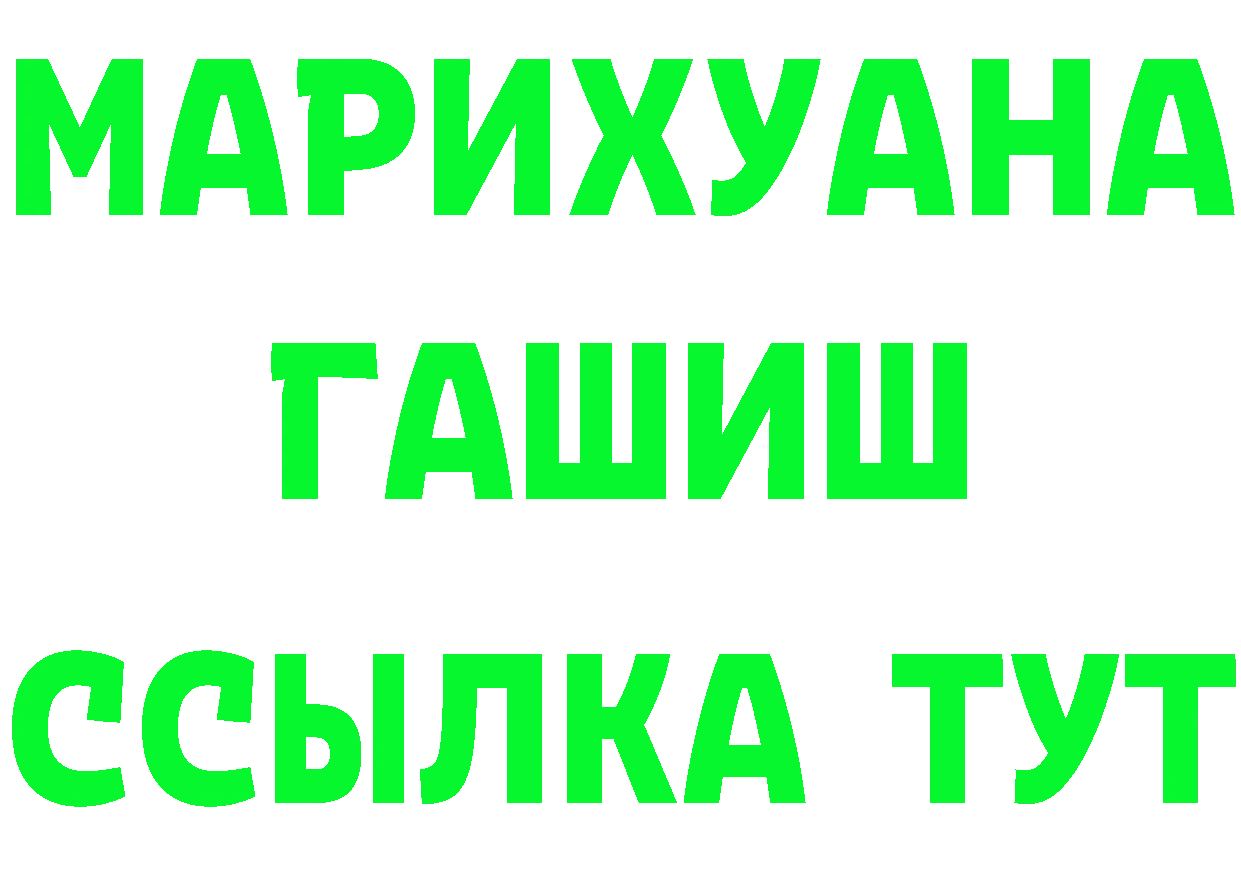 МАРИХУАНА
ГАШИШ
ССЫЛКА ТУТ